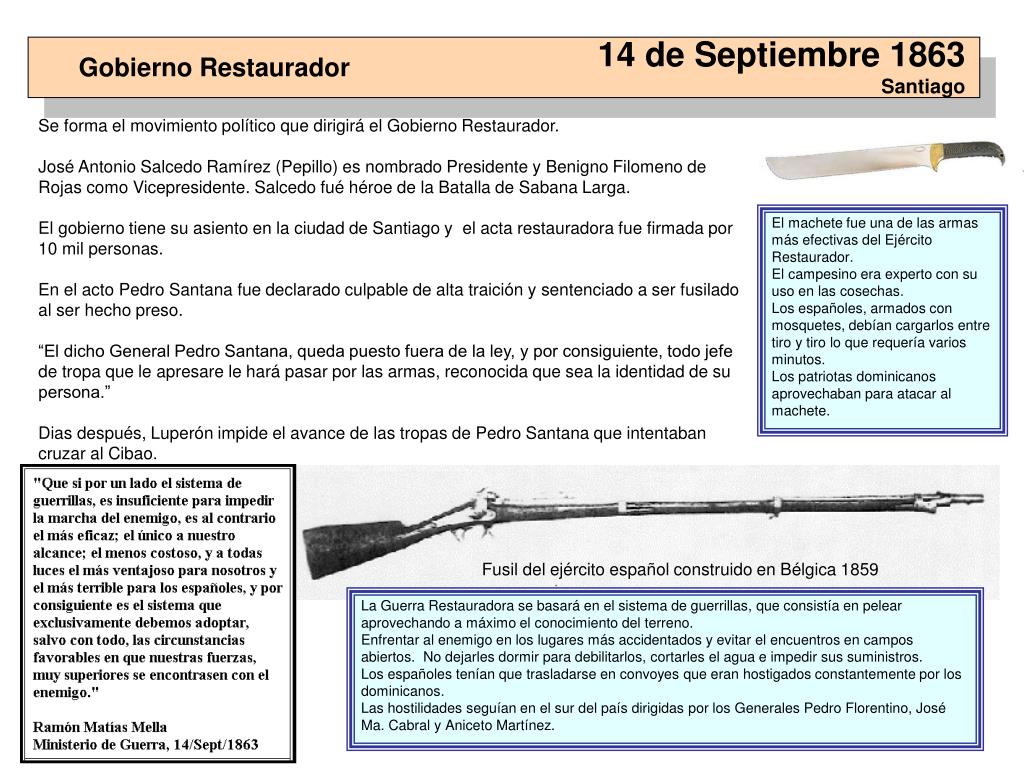 Gobierno Restaurador

14 de Septiembre 1863
Santiago

Se forma el movimiento político que dirigirá el Gobierno Restaurador.

José Antonio Salcedo Ramírez (Pepillo) es nombrado Presidente y Benigno Filomeno de Rojas como Vicepresidente. Salcedo fué héroe de la Batalla de Sabana Larga.

El gobierno tiene su asiento en la ciudad de Santiago y el acta restauradora fue firmada por 10 mil personas.

En el acto Pedro Santana fue declarado culpable de alta traición y sentenciado a ser fusilado al ser hecho preso.

“El dicho General Pedro Santana, queda puesto fuera de la ley, y por consiguiente, todo jefe de tropa que le apresare le hará pasar por las armas, reconocida que sea la identidad de su persona.”

Dias después, Luperón impide el avance de las tropas de Pedro Santana que intentaban cruzar al Cibao.

El machete fue una de las armas más efectivas del Ejército Restaurador.
El campesino era experto con su uso en las cosechas.
Los españoles, armados con mosquetes, debían cargarlos entre tiro y tiro lo que requería varios minutos.
Los patriotas dominicanos aprovechaban para atacar al machete.

"Que si por un lado el sistema de guerrillas, es insuficiente para impedir la marcha del enemigo, es al contrario el más eficaz; el único a nuestro alcance; el menos costoso, y a todas luces el más ventajoso para nosotros y el más terrible para los españoles, y por consiguiente es el sistema que exclusivamente debemos adoptar, salvo con todo, las circunstancias favorables en que nuestras fuerzas, muy superiores se encontrasen con el enemigo."

Ramón Matías Mella
Ministerio de Guerra, 14/Sept/1863

Fusil del ejército español construido en Bélgica 1859

La Guerra Restauradora se basará en el sistema de guerrillas, que consistía en pelear aprovechando a máximo el conocimiento del terreno.
Enfrentar al enemigo en los lugares más accidentados y evitar el encuentros en campos abiertos. No dejarles dormir para debilitarlos, cortarles el agua e impedir sus suministros.
Los españoles tenían que trasladarse en convoyes que eran hostigados constantemente por los dominicanos.
Las hostilidades seguían en el sur del país dirigidas por los Generales Pedro Florentino, José Ma. Cabral y Aniceto Martínez.